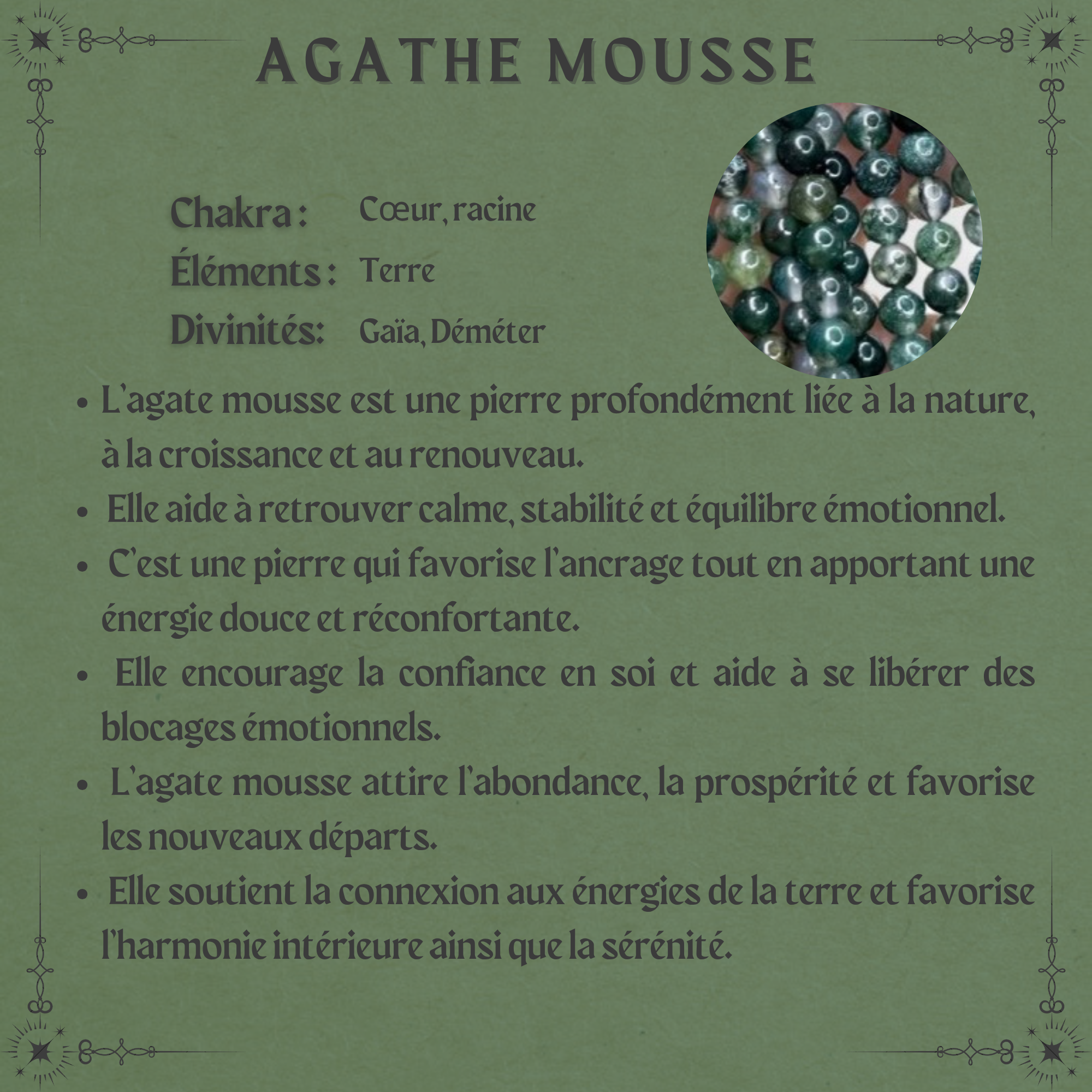 AGATHE MOUSSE

Chakra : Cœur, racine
Éléments : Terre
Divinités: Gaïa, Déméter

• L'agate mousse est une pierre profondément liée à la nature, à la croissance et au renouveau.
• Elle aide à retrouver calme, stabilité et équilibre émotionnel.
• C'est une pierre qui favorise l'ancrage tout en apportant une énergie douce et réconfortante.
• Elle encourage la confiance en soi et aide à se libérer des blocages émotionnels.
• L'agate mousse attire l'abondance, la prospérité et favorise les nouveaux départs.
• Elle soutient la connexion aux énergies de la terre et favorise l'harmonie intérieure ainsi que la sérénité.